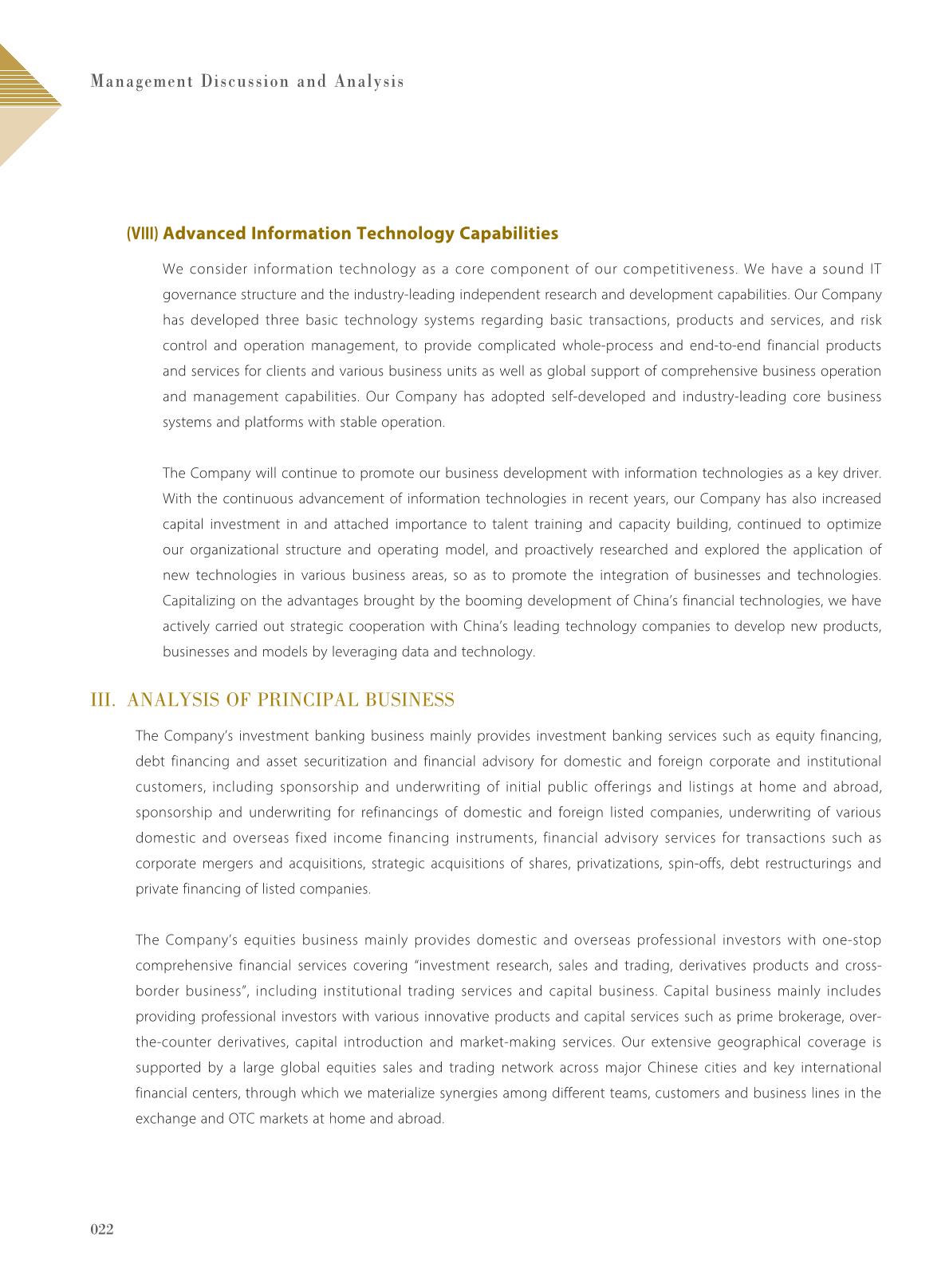 Management Discussion and Analysis

(VIII) Advanced Information Technology Capabilities

We consider information technology as a core component of our competitiveness. We have a sound IT governance structure and the industry-leading independent research and development capabilities. Our Company has developed three basic technology systems regarding basic transactions, products and services, and risk control and operation management, to provide complicated whole-process and end-to-end financial products and services for clients and various business units as well as global support of comprehensive business operation and management capabilities. Our Company has adopted self-developed and industry-leading core business systems and platforms with stable operation.

The Company will continue to promote our business development with information technologies as a key driver. With the continuous advancement of information technologies in recent years, our Company has also increased capital investment in and attached importance to talent training and capacity building, continued to optimize our organizational structure and operating model, and proactively researched and explored the application of new technologies in various business areas, so as to promote the integration of businesses and technologies. Capitalizing on the advantages brought by the booming development of China's financial technologies, we have actively carried out strategic cooperation with China's leading technology companies to develop new products, businesses and models by leveraging data and technology.

III. ANALYSIS OF PRINCIPAL BUSINESS

The Company's investment banking business mainly provides investment banking services such as equity financing, debt financing and asset securitization and financial advisory for domestic and foreign corporate and institutional customers, including sponsorship and underwriting of initial public offerings and listings at home and abroad, sponsorship and underwriting for refinancings of domestic and foreign listed companies, underwriting of various domestic and overseas fixed income financing instruments, financial advisory services for transactions such as corporate mergers and acquisitions, strategic acquisitions of shares, privatizations, spin-offs, debt restructurings and private financing of listed companies.

The Company's equities business mainly provides domestic and overseas professional investors with one-stop comprehensive financial services covering "investment research, sales and trading, derivatives products and cross-border business", including institutional trading services and capital business. Capital business mainly includes providing professional investors with various innovative products and capital services such as prime brokerage, over-the-counter derivatives, capital introduction and market-making services. Our extensive geographical coverage is supported by a large global equities sales and trading network across major Chinese cities and key international financial centers, through which we materialize synergies among different teams, customers and business lines in the exchange and OTC markets at home and abroad.

022